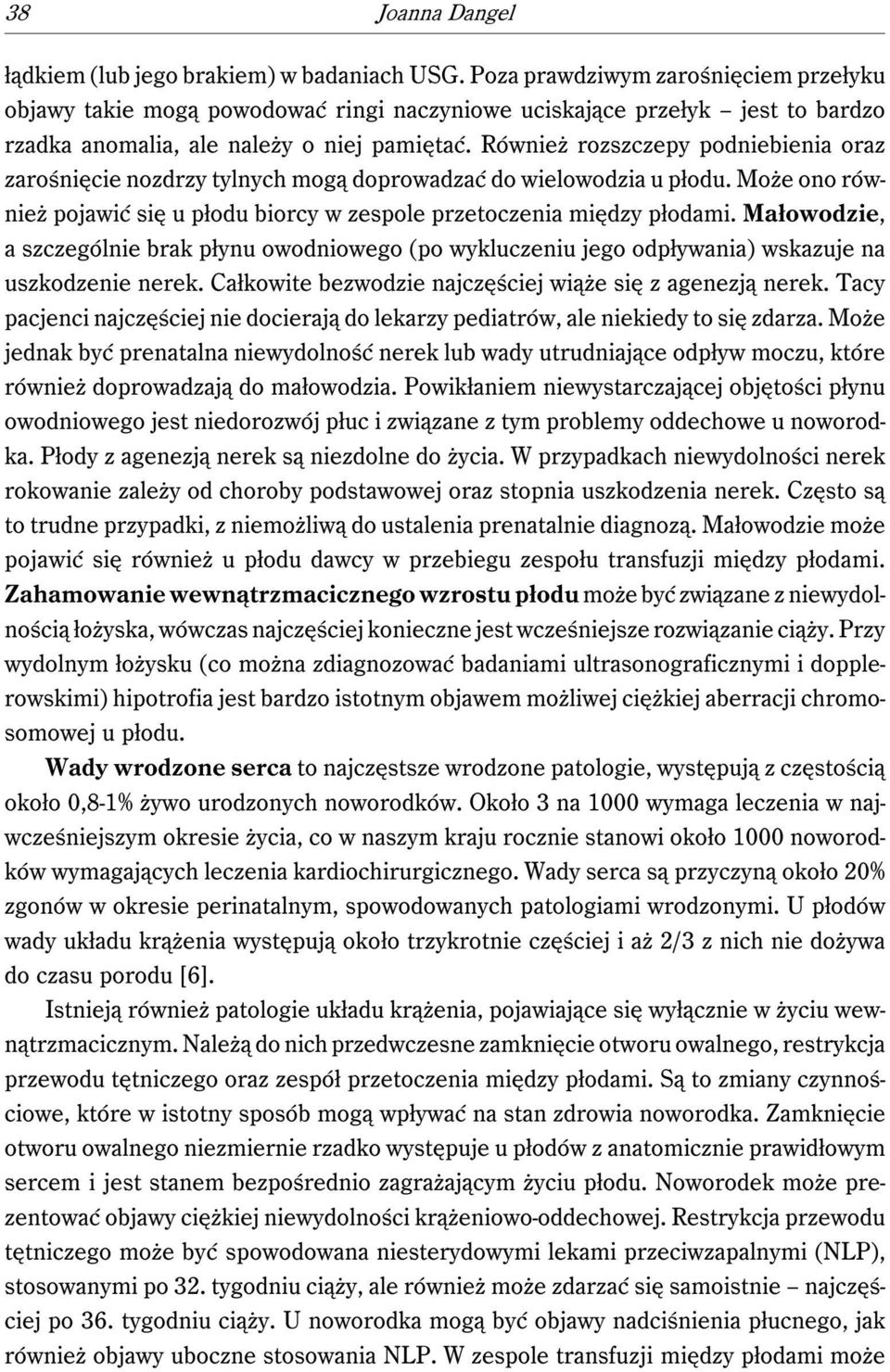 38 Joanna Dangel

łądkiem (lub jego brakiem) w badaniach USG. Poza prawdziwym zarośnięciem przełyku objawy takie mogą powodować ringi naczyniowe uciskające przełyk – jest to bardzo rzadka anomalia, ale należy o niej pamiętać. Również rozszczepy podniebienia oraz zarośnięcie nozdrzy tylnych mogą doprowadzać do wielowodzia u płodu. Może ono również pojawić się u płodu biorcy w zespole przetoczenia między płodami. Małowodzie, a szczególnie brak płynu owodniowego (po wykluczeniu jego odpływania) wskazuje na uszkodzenie nerek. Całkowite bezwodzie najczęściej wiąże się z agenezją nerek. Tacy pacjenci najczęściej nie docierają do lekarzy pediatrów, ale niekiedy to się zdarza. Może jednak być prenatalna niewydolność nerek lub wady utrudniające odpływ moczu, które również doprowadzają do małowodzia. Powikłaniem niewystarczającej objętości płynu owodniowego jest niedorozwój płuc i związane z tym problemy oddechowe u noworodka. Płody z agenezją nerek są niezdolne do życia. W przypadkach niewydolności nerek rokowanie zależy od choroby podstawowej oraz stopnia uszkodzenia nerek. Często są to trudne przypadki, z niemożliwą do ustalenia prenatalnie diagnozą. Małowodzie może pojawić się również u płodu dawcy w przebiegu zespołu transfuzji między płodami. Zahamowanie wewnątrzmacicznego wzrostu płodu może być związane z niewydolnością łożyska, wówczas najczęściej konieczne jest wcześniejsze rozwiązanie ciąży. Przy wydolnym łożysku (co można zdiagnozować badaniami ultrasonograficznymi i dopplerowskimi) hipotrofia jest bardzo istotnym objawem możliwej ciężkiej aberracji chromosomowej u płodu.

Wady wrodzone serca to najczęstsze wrodzone patologie, występują z częstością około 0,8-1% żywo urodzonych noworodków. Około 3 na 1000 wymaga leczenia w najwcześniejszym okresie życia, co w naszym kraju rocznie stanowi około 1000 noworodków wymagających leczenia kardiochirurgicznego. Wady serca są przyczyną około 20% zgonów w okresie perinatalnym, spowodowanych patologiami wrodzonymi. U płodów wady układu krążenia występują około trzykrotnie częściej i aż 2/3 z nich nie dożywa do czasu porodu [6].

Istnieją również patologie układu krążenia, pojawiające się wyłącznie w życiu wewnątrzmacicznym. Należą do nich przedwczesne zamknięcie otworu owalnego, restrykcja przewodu tętniczego oraz zespół przetoczenia między płodami. Są to zmiany czynnościowe, które w istotny sposób mogą wpływać na stan zdrowia noworodka. Zamknięcie otworu owalnego niezmiernie rzadko występuje u płodów z anatomicznie prawidłowym sercem i jest stanem bezpośrednio zagrażającym życiu płodu. Noworodek może prezentować objawy ciężkiej niewydolności krążeniowo-oddechowej. Restrykcja przewodu tętniczego może być spowodowana niesterydowymi lekami przeciwzapalnymi (NLP), stosowanymi po 32. tygodniu ciąży, ale również może zdarzać się samoistnie – najczęściej po 36. tygodniu ciąży. U noworodka mogą być objawy nadciśnienia płucnego, jak również objawy uboczne stosowania NLP. W zespole transfuzji między płodami może